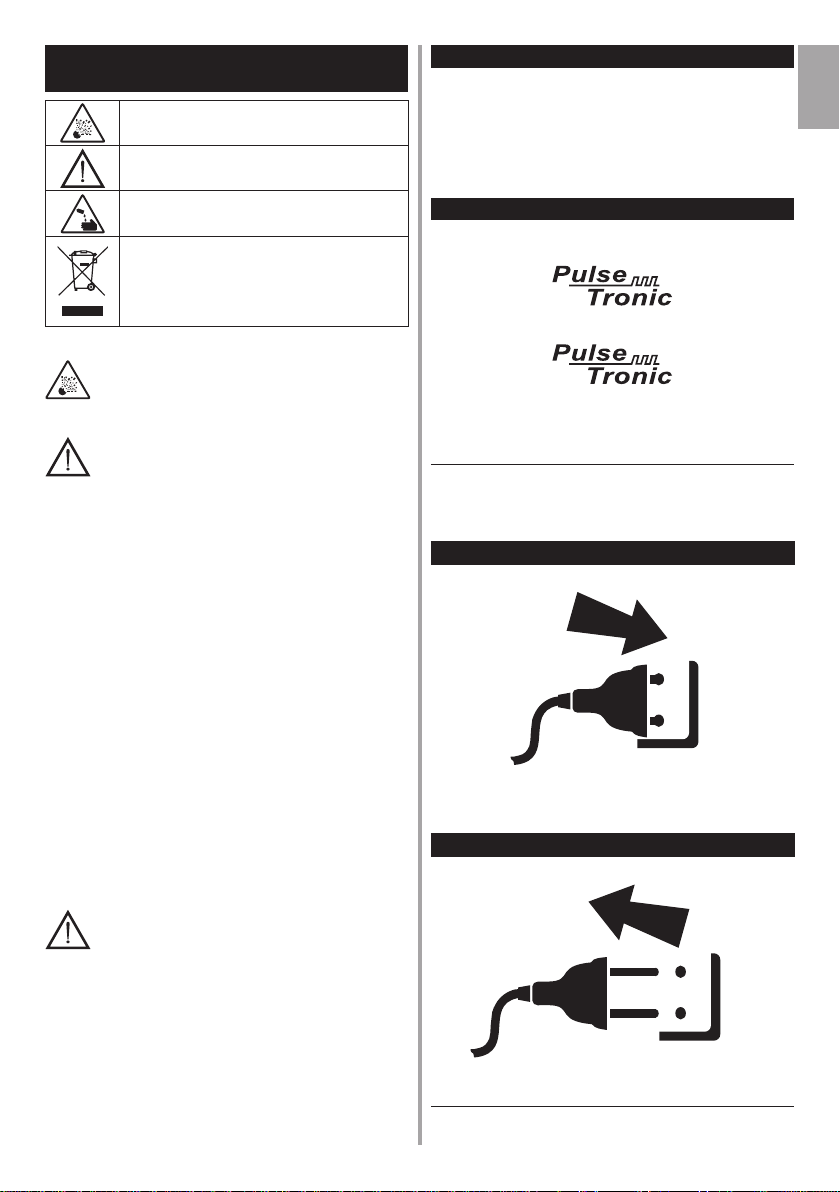 Pulse Tronic

Pulse Tronic